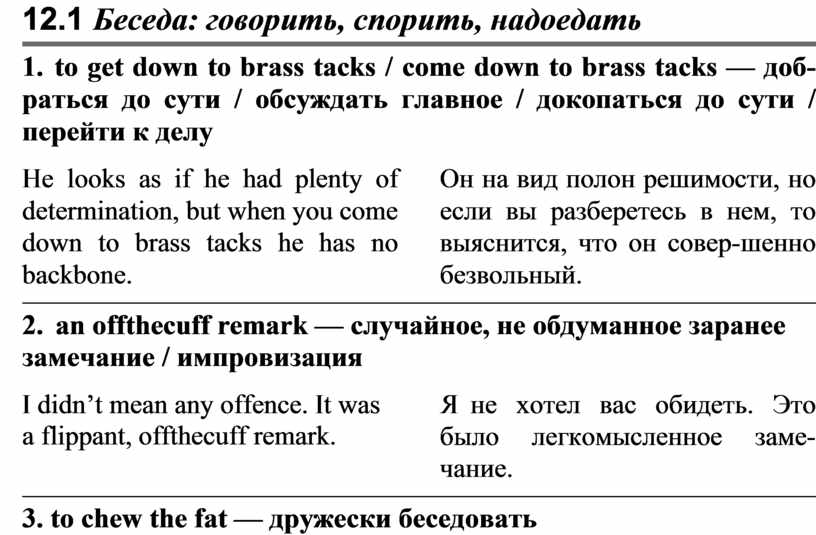 12.1 Беседа: говорить, спорить, надоедать

1. to get down to brass tacks / come down to brass tacks — добраться до сути / обсуждать главное / докопаться до сути / перейти к делу

He looks as if he had plenty of determination, but when you come down to brass tacks he has no backbone.

Он на вид полон решимости, но если вы разберетесь в нем, то выяснится, что он совер-шенно безвольный.

2. an offthecuff remark — случайное, не обдуманное заранее замечание / импровизация

I didn't mean any offence. It was a flippant, offthecuff remark.

Я не хотел вас обидеть. Это было легкомысленное замечание.

3. to chew the fat — дружески беседовать